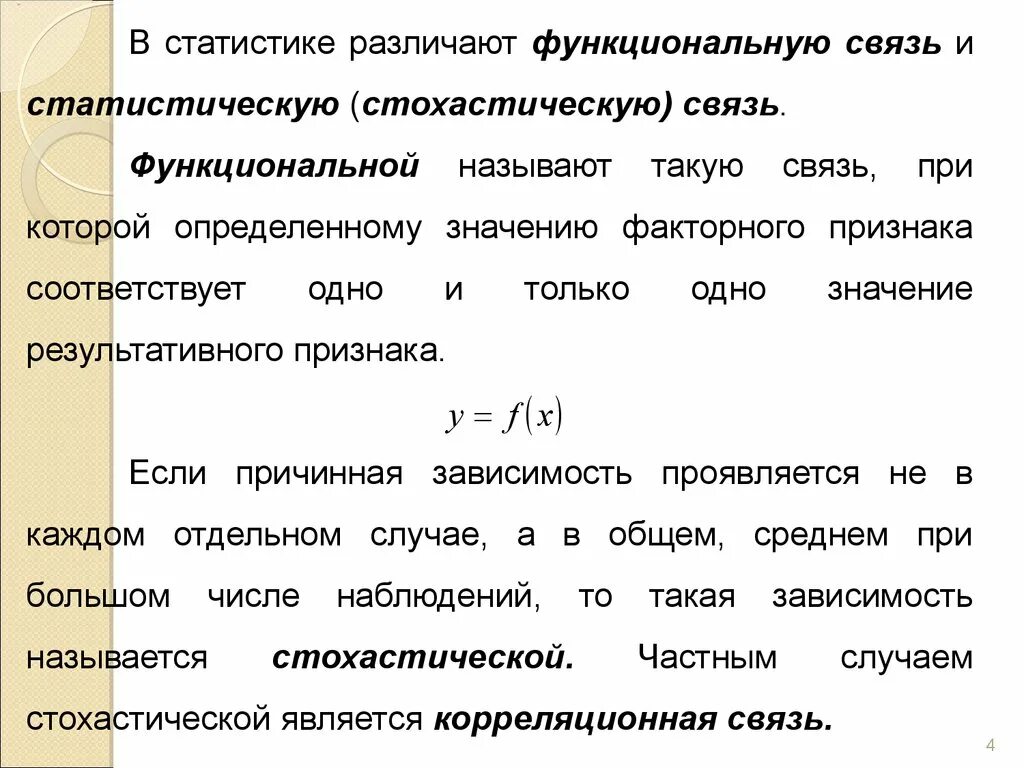 В статистике различают функциональную связь и статистическую (стохастическую) связь.

Функциональной называют такую связь, при которой определенному значению факторного признака соответствует одно и только одно значение результативного признака.

$y = f(x)$

Если причинная зависимость проявляется не в каждом отдельном случае, а в общем, среднем при большом числе наблюдений, то такая зависимость называется стохастической. Частным случаем стохастической является корреляционная связь.

4